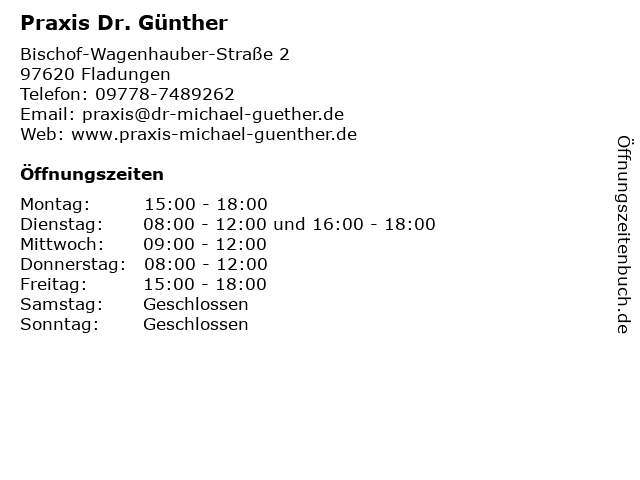 Praxis Dr. Günther

Bischof-Wagenhauber-Straße 2
97620 Fladungen
Telefon: 09778-7489262
Email: praxis@dr-michael-guether.de
Web: www.praxis-michael-guenther.de

Öffnungszeiten

Montag: 15:00 - 18:00
Dienstag: 08:00 - 12:00 und 16:00 - 18:00
Mittwoch: 09:00 - 12:00
Donnerstag: 08:00 - 12:00
Freitag: 15:00 - 18:00
Samstag: Geschlossen
Sonntag: Geschlossen

Öffnungszeitenbuch.de